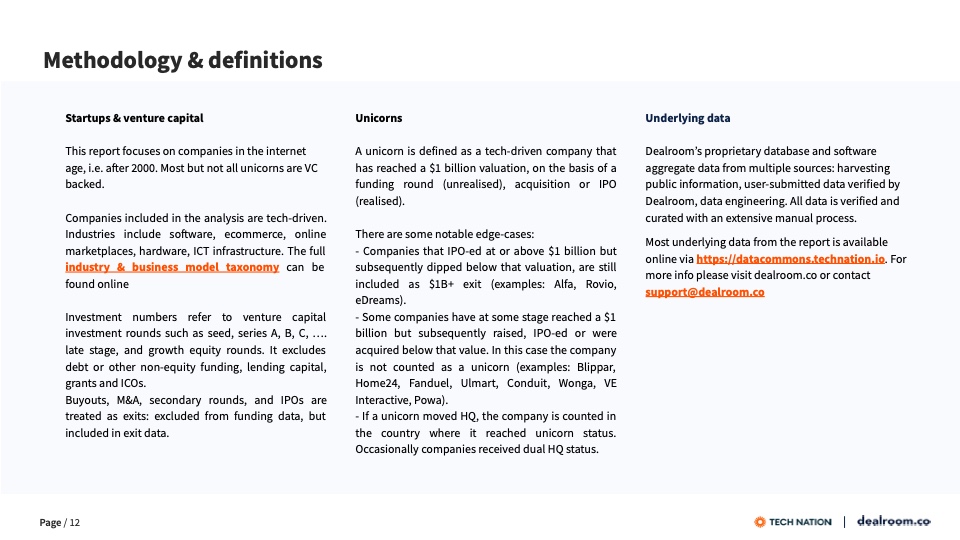 Methodology & definitions

Startups & venture capital

This report focuses on companies in the internet age, i.e. after 2000. Most but not all unicorns are VC backed.

Companies included in the analysis are tech-driven. Industries include software, ecommerce, online marketplaces, hardware, ICT infrastructure. The full industry & business model taxonomy can be found online

Investment numbers refer to venture capital investment rounds such as seed, series A, B, C, …. late stage, and growth equity rounds. It excludes debt or other non-equity funding, lending capital, grants and ICOs.
Buyouts, M&A, secondary rounds, and IPOs are treated as exits: excluded from funding data, but included in exit data.

Unicorns

A unicorn is defined as a tech-driven company that has reached a $1 billion valuation, on the basis of a funding round (unrealised), acquisition or IPO (realised).

There are some notable edge-cases:
- Companies that IPO-ed at or above $1 billion but subsequently dipped below that valuation, are still included as $1B+ exit (examples: Alfa, Rovio, eDreams).
- Some companies have at some stage reached a $1 billion but subsequently raised, IPO-ed or were acquired below that value. In this case the company is not counted as a unicorn (examples: Blippar, Home24, Fanduel, Ulmart, Conduit, Wonga, VE Interactive, Powa).
- If a unicorn moved HQ, the company is counted in the country where it reached unicorn status. Occasionally companies received dual HQ status.

Underlying data

Dealroom's proprietary database and software aggregate data from multiple sources: harvesting public information, user-submitted data verified by Dealroom, data engineering. All data is verified and curated with an extensive manual process.

Most underlying data from the report is available online via https://datacommons.technation.io. For more info please visit dealroom.co or contact support@dealroom.co

Page / 12

TECH NATION | dealroom.co